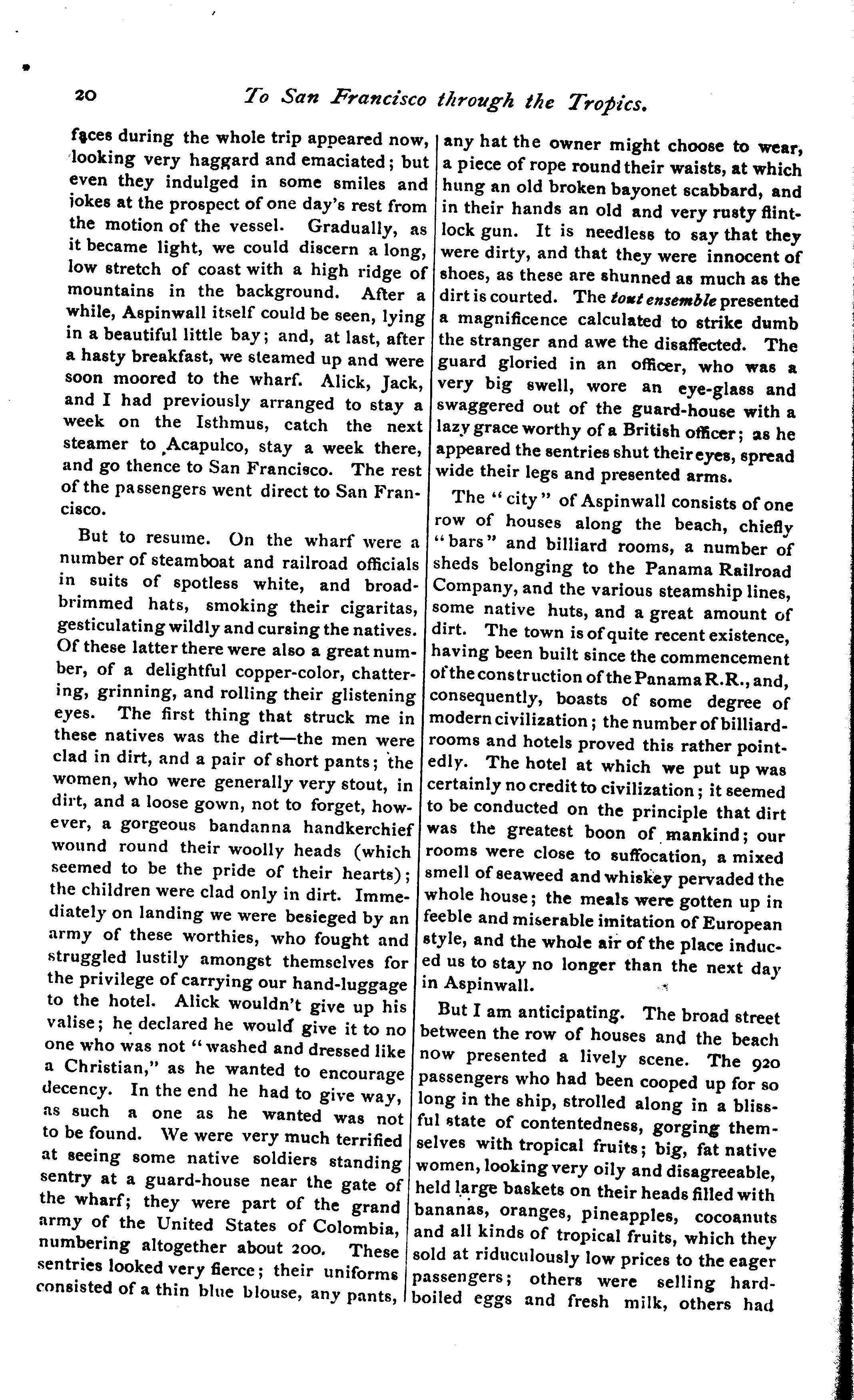 20 To San Francisco through the Tropics.

faces during the whole trip appeared now, looking very haggard and emaciated; but even they indulged in some smiles and jokes at the prospect of one day's rest from the motion of the vessel. Gradually, as it became light, we could discern a long, low stretch of coast with a high ridge of mountains in the background. After a while, Aspinwall itself could be seen, lying in a beautiful little bay; and, at last, after a hasty breakfast, we steamed up and were soon moored to the wharf. Alick, Jack, and I had previously arranged to stay a week on the Isthmus, catch the next steamer to Acapulco, stay a week there, and go thence to San Francisco. The rest of the passengers went direct to San Francisco.

But to resume. On the wharf were a number of steamboat and railroad officials in suits of spotless white, and broad-brimmed hats, smoking their cigaritas, gesticulating wildly and cursing the natives. Of these latter there were also a great number, of a delightful copper-color, chattering, grinning, and rolling their glistening eyes. The first thing that struck me in these natives was the dirt—the men were clad in dirt, and a pair of short pants; the women, who were generally very stout, in dirt, and a loose gown, not to forget, however, a gorgeous bandanna handkerchief wound round their woolly heads (which seemed to be the pride of their hearts); the children were clad only in dirt. Immediately on landing we were besieged by an army of these worthies, who fought and struggled lustily amongst themselves for the privilege of carrying our hand-luggage to the hotel. Alick wouldn't give up his valise; he declared he would give it to no one who was not "washed and dressed like a Christian," as he wanted to encourage decency. In the end he had to give way, as such a one as he wanted was not to be found. We were very much terrified at seeing some native soldiers standing sentry at a guard-house near the gate of the wharf; they were part of the grand army of the United States of Colombia, numbering altogether about 200. These sentries looked very fierce; their uniforms consisted of a thin blue blouse, any pants, any hat the owner might choose to wear, a piece of rope round their waists, at which hung an old broken bayonet scabbard, and in their hands an old and very rusty flint-lock gun. It is needless to say that they were dirty, and that they were innocent of shoes, as these are shunned as much as the dirt is courted. The tout ensemble presented a magnificence calculated to strike dumb the stranger and awe the disaffected. The guard gloried in an officer, who was a very big swell, wore an eye-glass and swaggered out of the guard-house with a lazy grace worthy of a British officer; as he appeared the sentries shut their eyes, spread wide their legs and presented arms.

The "city" of Aspinwall consists of one row of houses along the beach, chiefly "bars" and billiard rooms, a number of sheds belonging to the Panama Railroad Company, and the various steamship lines, some native huts, and a great amount of dirt. The town is of quite recent existence, having been built since the commencement of the construction of the Panama R.R., and, consequently, boasts of some degree of modern civilization; the number of billiard-rooms and hotels proved this rather pointedly. The hotel at which we put up was certainly no credit to civilization; it seemed to be conducted on the principle that dirt was the greatest boon of mankind; our rooms were close to suffocation, a mixed smell of seaweed and whiskey pervaded the whole house; the meals were gotten up in feeble and miserable imitation of European style, and the whole air of the place induced us to stay no longer than the next day in Aspinwall.

But I am anticipating. The broad street between the row of houses and the beach now presented a lively scene. The 920 passengers who had been cooped up for so long in the ship, strolled along in a blissful state of contentedness, gorging themselves with tropical fruits; big, fat native women, looking very oily and disagreeable, held large baskets on their heads filled with bananas, oranges, pineapples, cocoanuts and all kinds of tropical fruits, which they sold at riduculously low prices to the eager passengers; others were selling hard-boiled eggs and fresh milk, others had